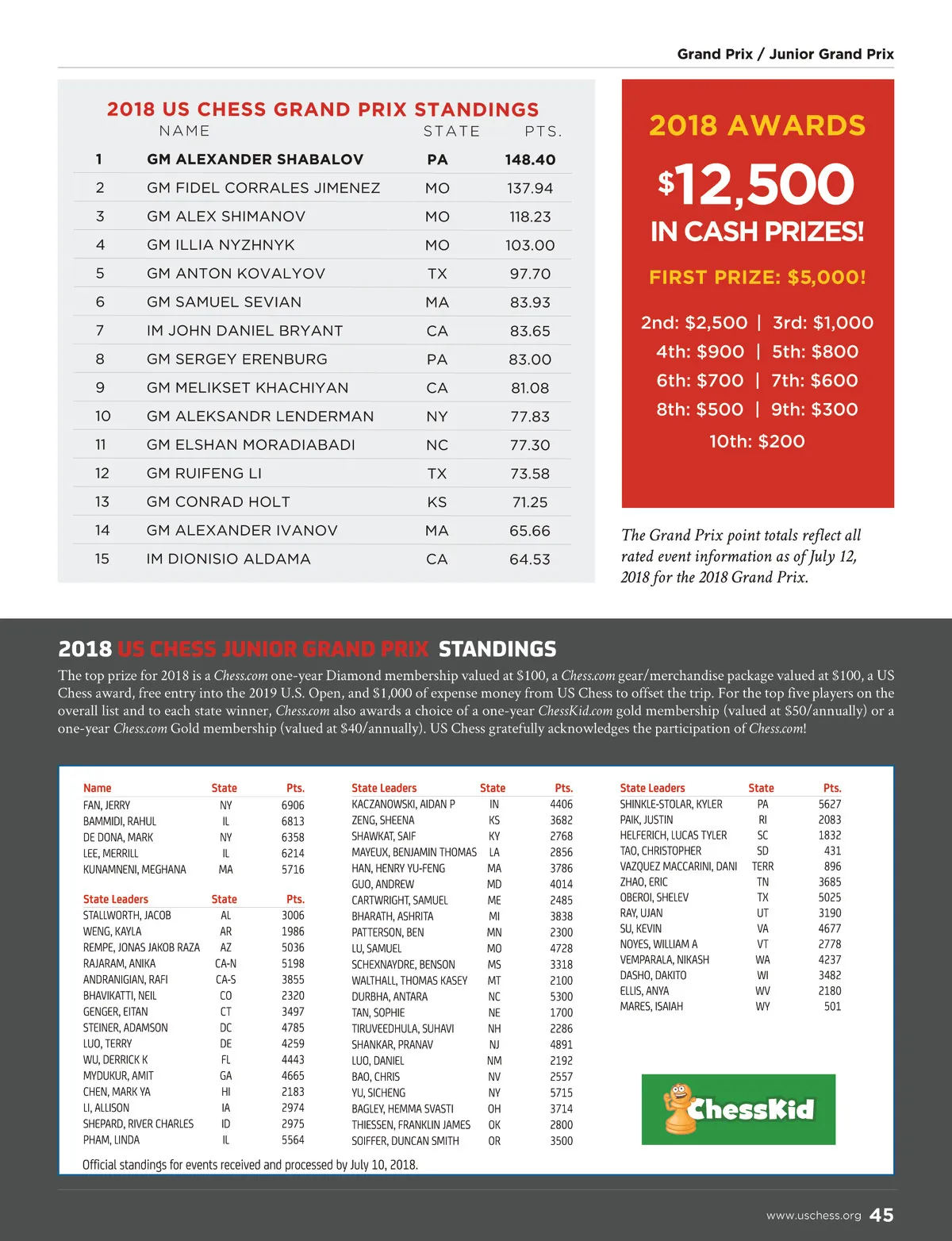 Grand Prix / Junior Grand Prix

2018 US CHESS GRAND PRIX STANDINGS

| | NAME | STATE | PTS. |
|---|---|---|---|
| 1 | GM ALEXANDER SHABALOV | PA | 148.40 |
| 2 | GM FIDEL CORRALES JIMENEZ | MO | 137.94 |
| 3 | GM ALEX SHIMANOV | MO | 118.23 |
| 4 | GM ILLIA NYZHNYK | MO | 103.00 |
| 5 | GM ANTON KOVALYOV | TX | 97.70 |
| 6 | GM SAMUEL SEVIAN | MA | 83.93 |
| 7 | IM JOHN DANIEL BRYANT | CA | 83.65 |
| 8 | GM SERGEY ERENBURG | PA | 83.00 |
| 9 | GM MELIKSET KHACHIYAN | CA | 81.08 |
| 10 | GM ALEKSANDR LENDERMAN | NY | 77.83 |
| 11 | GM ELSHAN MORADIABADI | NC | 77.30 |
| 12 | GM RUIFENG LI | TX | 73.58 |
| 13 | GM CONRAD HOLT | KS | 71.25 |
| 14 | GM ALEXANDER IVANOV | MA | 65.66 |
| 15 | IM DIONISIO ALDAMA | CA | 64.53 |

2018 AWARDS

$12,500 IN CASH PRIZES!

FIRST PRIZE: $5,000!

2nd: $2,500 | 3rd: $1,000
4th: $900 | 5th: $800
6th: $700 | 7th: $600
8th: $500 | 9th: $300
10th: $200

The Grand Prix point totals reflect all rated event information as of July 12, 2018 for the 2018 Grand Prix.

2018 US CHESS JUNIOR GRAND PRIX STANDINGS

The top prize for 2018 is a Chess.com one-year Diamond membership valued at $100, a Chess.com gear/merchandise package valued at $100, a US Chess award, free entry into the 2019 U.S. Open, and $1,000 of expense money from US Chess to offset the trip. For the top five players on the overall list and to each state winner, Chess.com also awards a choice of a one-year ChessKid.com gold membership (valued at $50/annually) or a one-year Chess.com Gold membership (valued at $40/annually). US Chess gratefully acknowledges the participation of Chess.com!

| Name | State | Pts. |
|---|---|---|
| FAN, JERRY | NY | 6906 |
| BAMMIDI, RAHUL | IL | 6813 |
| DE DONA, MARK | NY | 6358 |
| LEE, MERRILL | IL | 6214 |
| KUNAMNENI, MEGHANA | MA | 5716 |

| State Leaders | State | Pts. |
|---|---|---|
| STALLWORTH, JACOB | AL | 3006 |
| WENG, KAYLA | AR | 1986 |
| REMPE, JONAS JAKOB RAZA | AZ | 5036 |
| RAJARAM, ANIKA | CA-N | 5198 |
| ANDRANIGIAN, RAFI | CA-S | 3855 |
| BHAVIKATTI, NEIL | CO | 2320 |
| GENGER, EITAN | CT | 3497 |
| STEINER, ADAMSON | DC | 4785 |
| LUO, TERRY | DE | 4259 |
| WU, DERRICK K | FL | 4443 |
| MYDUKUR, AMIT | GA | 4665 |
| CHEN, MARK YA | HI | 2183 |
| LI, ALLISON | IA | 2974 |
| SHEPARD, RIVER CHARLES | ID | 2975 |
| PHAM, LINDA | IL | 5564 |

| State Leaders | State | Pts. |
|---|---|---|
| KACZANOWSKI, AIDAN P | IN | 4406 |
| ZENG, SHEENA | KS | 3682 |
| SHAWKAT, SAIF | KY | 2768 |
| MAYEUX, BENJAMIN THOMAS | LA | 2856 |
| HAN, HENRY YU-FENG | MA | 3786 |
| GUO, ANDREW | MD | 4014 |
| CARTWRIGHT, SAMUEL | ME | 2485 |
| BHARATH, ASHRITA | MI | 3838 |
| PATTERSON, BEN | MN | 2300 |
| LU, SAMUEL | MO | 4728 |
| SCHEXNAYDRE, BENSON | MS | 3318 |
| WALTHALL, THOMAS KASEY | MT | 2100 |
| DURBHA, ANTARA | NC | 5300 |
| TAN, SOPHIE | NE | 1700 |
| TIRUVEEDHULA, SUHAVI | NH | 2286 |
| SHANKAR, PRANAV | NJ | 4891 |
| LUO, DANIEL | NM | 2192 |
| BAO, CHRIS | NV | 2557 |
| YU, SICHENG | NY | 5715 |
| BAGLEY, HEMMA SVASTI | OH | 3714 |
| THIESSEN, FRANKLIN JAMES | OK | 2800 |
| SOIFFER, DUNCAN SMITH | OR | 3500 |

| State Leaders | State | Pts. |
|---|---|---|
| SHINKLE-STOLAR, KYLER | PA | 5627 |
| PAIK, JUSTIN | RI | 2083 |
| HELFERICH, LUCAS TYLER | SC | 1832 |
| TAO, CHRISTOPHER | SD | 431 |
| VAZQUEZ MACCARINI, DANI | TERR | 896 |
| ZHAO, ERIC | TN | 3685 |
| OBEROI, SHELEV | TX | 5025 |
| RAY, UJAN | UT | 3190 |
| SU, KEVIN | VA | 4677 |
| NOYES, WILLIAM A | VT | 2778 |
| VEMPARALA, NIKASH | WA | 4237 |
| DASHO, DAKITO | WI | 3482 |
| ELLIS, ANYA | WV | 2180 |
| MARES, ISAIAH | WY | 501 |

ChessKid

Official standings for events received and processed by July 10, 2018.

www.uschess.org 45